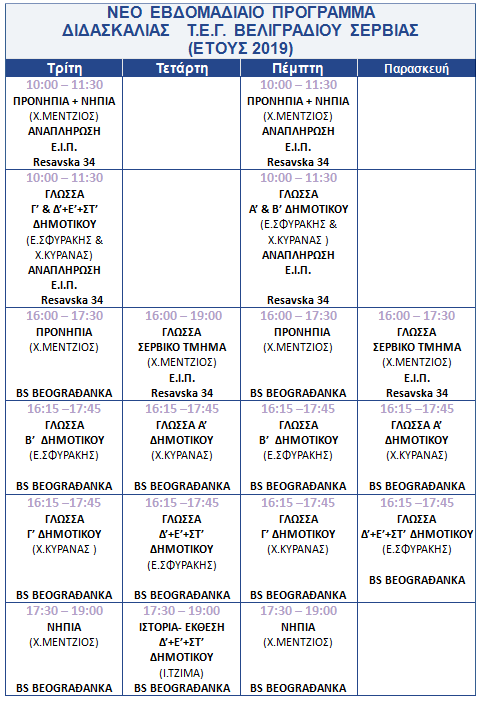 ΝΕΟ ΕΒΔΟΜΑΔΙΑΙΟ ΠΡΟΓΡΑΜΜΑ ΔΙΔΑΣΚΑΛΙΑΣ Τ.Ε.Γ. ΒΕΛΙΓΡΑΔΙΟΥ ΣΕΡΒΙΑΣ (ΕΤΟΥΣ 2019)

| Τρίτη | Τετάρτη | Πέμπτη | Παρασκευή |
|---|---|---|---|
| 10:00 – 11:30 ΠΡΟΝΗΠΙΑ + ΝΗΠΙΑ (Χ.ΜΕΝΤΖΙΟΣ) ΑΝΑΠΛΗΡΩΣΗ Ε.Ι.Π. Resavska 34 | | 10:00 – 11:30 ΠΡΟΝΗΠΙΑ + ΝΗΠΙΑ (Χ.ΜΕΝΤΖΙΟΣ) ΑΝΑΠΛΗΡΩΣΗ Ε.Ι.Π. Resavska 34 | |
| 10:00 – 11:30 ΓΛΩΣΣΑ Γ' & Δ'+Ε'+ΣΤ' ΔΗΜΟΤΙΚΟΥ (Ε.ΣΦΥΡΑΚΗΣ & Χ.ΚΥΡΑΝΑΣ) ΑΝΑΠΛΗΡΩΣΗ Ε.Ι.Π. Resavska 34 | | 10:00 – 11:30 ΓΛΩΣΣΑ Α' & Β' ΔΗΜΟΤΙΚΟΥ (Ε.ΣΦΥΡΑΚΗΣ & Χ.ΚΥΡΑΝΑΣ ) ΑΝΑΠΛΗΡΩΣΗ Ε.Ι.Π. Resavska 34 | |
| 16:00 – 17:30 ΠΡΟΝΗΠΙΑ (Χ.ΜΕΝΤΖΙΟΣ) BS BEOGRAĐANKA | 16:00 – 19:00 ΓΛΩΣΣΑ ΣΕΡΒΙΚΟ ΤΜΗΜΑ (Χ.ΜΕΝΤΖΙΟΣ) Ε.Ι.Π. Resavska 34 | 16:00 – 17:30 ΠΡΟΝΗΠΙΑ (Χ.ΜΕΝΤΖΙΟΣ) BS BEOGRAĐANKA | 16:00 – 17:30 ΓΛΩΣΣΑ ΣΕΡΒΙΚΟ ΤΜΗΜΑ (Χ.ΜΕΝΤΖΙΟΣ) Ε.Ι.Π. Resavska 34 |
| 16:15 –17:45 ΓΛΩΣΣΑ Β' ΔΗΜΟΤΙΚΟΥ (Ε.ΣΦΥΡΑΚΗΣ) BS BEOGRAĐANKA | 16:15 –17:45 ΓΛΩΣΣΑ Α' ΔΗΜΟΤΙΚΟΥ (Χ.ΚΥΡΑΝΑΣ) BS BEOGRAĐANKA | 16:15 –17:45 ΓΛΩΣΣΑ Β' ΔΗΜΟΤΙΚΟΥ (Ε.ΣΦΥΡΑΚΗΣ) BS BEOGRAĐANKA | 16:15 –17:45 ΓΛΩΣΣΑ Α' ΔΗΜΟΤΙΚΟΥ (Χ.ΚΥΡΑΝΑΣ) BS BEOGRAĐANKA |
| 16:15 –17:45 ΓΛΩΣΣΑ Γ' ΔΗΜΟΤΙΚΟΥ (Χ.ΚΥΡΑΝΑΣ ) BS BEOGRAĐANKA | 16:15 –17:45 ΓΛΩΣΣΑ Δ'+Ε'+ΣΤ' ΔΗΜΟΤΙΚΟΥ (Ε.ΣΦΥΡΑΚΗΣ) BS BEOGRAĐANKA | 16:15 –17:45 ΓΛΩΣΣΑ Γ' ΔΗΜΟΤΙΚΟΥ (Χ.ΚΥΡΑΝΑΣ) BS BEOGRAĐANKA | 16:15 –17:45 ΓΛΩΣΣΑ Δ'+Ε'+ΣΤ' ΔΗΜΟΤΙΚΟΥ (Ε.ΣΦΥΡΑΚΗΣ) BS BEOGRAĐANKA |
| 17:30 – 19:00 ΝΗΠΙΑ (Χ.ΜΕΝΤΖΙΟΣ) BS BEOGRAĐANKA | 17:30 – 19:00 ΙΣΤΟΡΙΑ- ΕΚΘΕΣΗ Δ'+Ε'+ΣΤ' ΔΗΜΟΤΙΚΟΥ (Ι.ΤΖΙΜΑ) BS BEOGRAĐANKA | 17:30 – 19:00 ΝΗΠΙΑ (Χ.ΜΕΝΤΖΙΟΣ) BS BEOGRAĐANKA | |